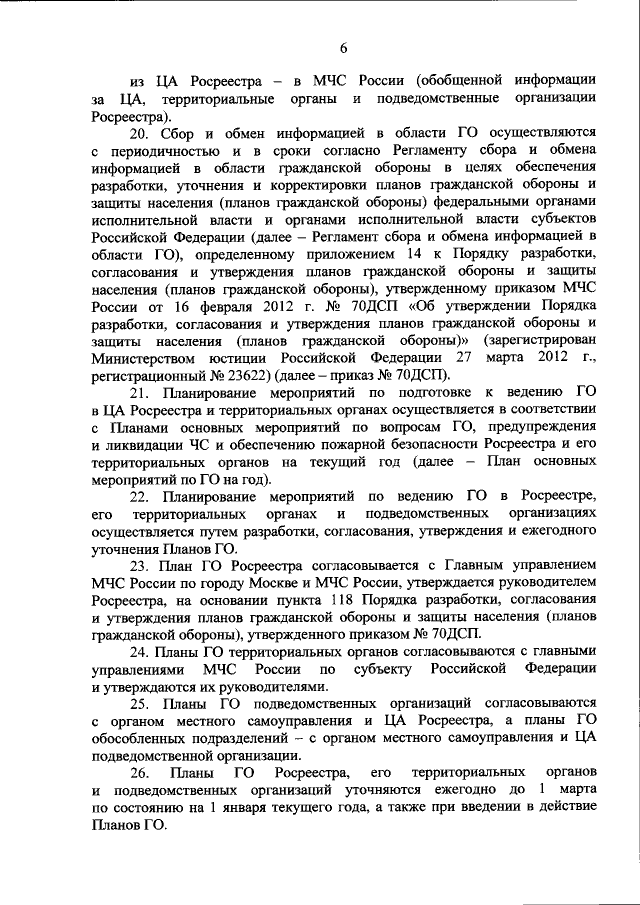 6

из ЦА Росреестра – в МЧС России (обобщенной информации за ЦА, территориальные органы и подведомственные организации Росреестра).

20. Сбор и обмен информацией в области ГО осуществляются с периодичностью и в сроки согласно Регламенту сбора и обмена информацией в области гражданской обороны в целях обеспечения разработки, уточнения и корректировки планов гражданской обороны и защиты населения (планов гражданской обороны) федеральными органами исполнительной власти и органами исполнительной власти субъектов Российской Федерации (далее – Регламент сбора и обмена информацией в области ГО), определенному приложением 14 к Порядку разработки, согласования и утверждения планов гражданской обороны и защиты населения (планов гражданской обороны), утвержденному приказом МЧС России от 16 февраля 2012 г. № 70ДСП «Об утверждении Порядка разработки, согласования и утверждения планов гражданской обороны и защиты населения (планов гражданской обороны)» (зарегистрирован Министерством юстиции Российской Федерации 27 марта 2012 г., регистрационный № 23622) (далее – приказ № 70ДСП).

21. Планирование мероприятий по подготовке к ведению ГО в ЦА Росреестра и территориальных органах осуществляется в соответствии с Планами основных мероприятий по вопросам ГО, предупреждения и ликвидации ЧС и обеспечению пожарной безопасности Росреестра и его территориальных органов на текущий год (далее – План основных мероприятий по ГО на год).

22. Планирование мероприятий по ведению ГО в Росреестре, его территориальных органах и подведомственных организациях осуществляется путем разработки, согласования, утверждения и ежегодного уточнения Планов ГО.

23. План ГО Росреестра согласовывается с Главным управлением МЧС России по городу Москве и МЧС России, утверждается руководителем Росреестра, на основании пункта 118 Порядка разработки, согласования и утверждения планов гражданской обороны и защиты населения (планов гражданской обороны), утвержденного приказом № 70ДСП.

24. Планы ГО территориальных органов согласовываются с главными управлениями МЧС России по субъекту Российской Федерации и утверждаются их руководителями.

25. Планы ГО подведомственных организаций согласовываются с органом местного самоуправления и ЦА Росреестра, а планы ГО обособленных подразделений – с органом местного самоуправления и ЦА подведомственной организации.

26. Планы ГО Росреестра, его территориальных органов и подведомственных организаций уточняются ежегодно до 1 марта по состоянию на 1 января текущего года, а также при введении в действие Планов ГО.